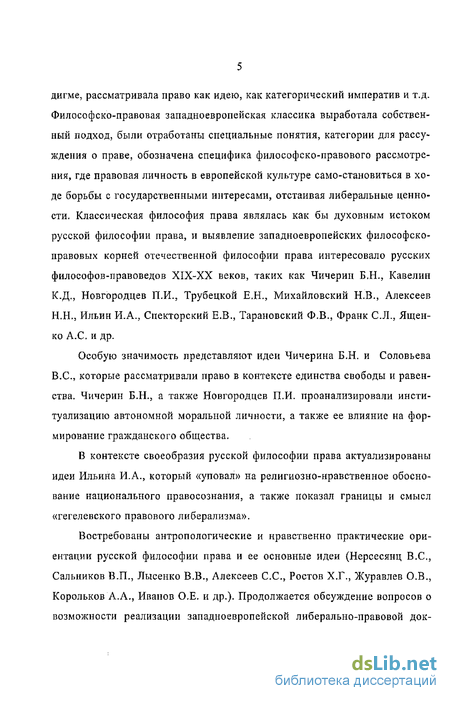 5

дигме, рассматривала право как идею, как категорический императив и т.д. Философско-правовая западноевропейская классика выработала собственный подход, были отработаны специальные понятия, категории для рассуждения о праве, обозначена специфика философско-правового рассмотрения, где правовая личность в европейской культуре само-становиться в ходе борьбы с государственными интересами, отстаивая либеральные ценности. Классическая философия права являлась как бы духовным истоком русской философии права, и выявление западноевропейских философско-правовых корней отечественной философии права интересовало русских философов-правоведов XIX-XX веков, таких как Чичерин Б.Н., Кавелин К.Д., Новгородцев П.И., Трубецкой Е.Н., Михайловский Н.В., Алексеев Н.Н., Ильин И.А., Спекторский Е.В., Тарановский Ф.В., Франк С.Л., Ященко А.С. и др.

Особую значимость представляют идеи Чичерина Б.Н. и Соловьева В.С., которые рассматривали право в контексте единства свободы и равенства. Чичерин Б.Н., а также Новгородцев П.И. проанализировали институализацию автономной моральной личности, а также ее влияние на формирование гражданского общества.

В контексте своеобразия русской философии права актуализированы идеи Ильина И.А., который «уповал» на религиозно-нравственное обоснование национального правосознания, а также показал границы и смысл «гегелевского правового либерализма».

Востребованы антропологические и нравственно практические ориентации русской философии права и ее основные идеи (Нерсесянц В.С., Сальников В.П., Лысенко В.В., Алексеев С.С., Ростов Х.Г., Журавлев О.В., Корольков А.А., Иванов О.Е. и др.). Продолжается обсуждение вопросов о возможности реализации западноевропейской либерально-правовой док-

dsLib.net
библиотека диссертаций